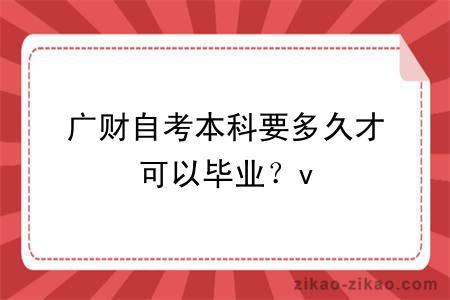 广财自考本科要多久才可以毕业？v

zikao-zikao.com